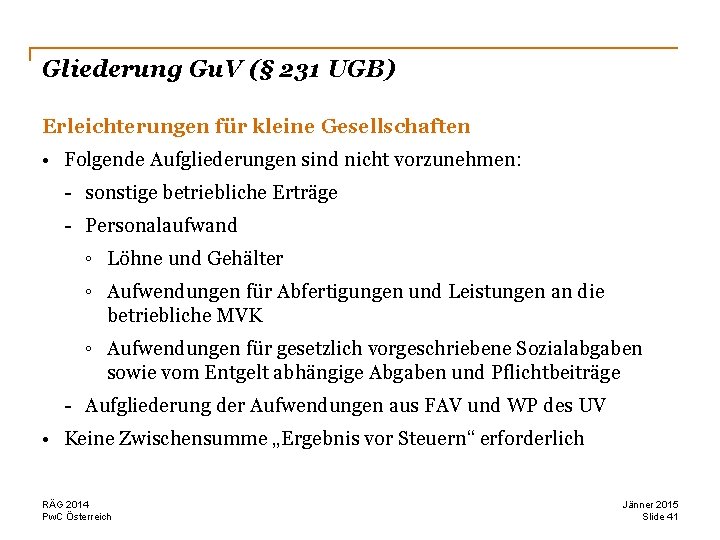 Gliederung GuV (§ 231 UGB)

Erleichterungen für kleine Gesellschaften

• Folgende Aufgliederungen sind nicht vorzunehmen:

- sonstige betriebliche Erträge

- Personalaufwand

◦ Löhne und Gehälter

◦ Aufwendungen für Abfertigungen und Leistungen an die betriebliche MVK

◦ Aufwendungen für gesetzlich vorgeschriebene Sozialabgaben sowie vom Entgelt abhängige Abgaben und Pflichtbeiträge

- Aufgliederung der Aufwendungen aus FAV und WP des UV

• Keine Zwischensumme „Ergebnis vor Steuern“ erforderlich

RÄG 2014
PwC Österreich

Jänner 2015
Slide 41